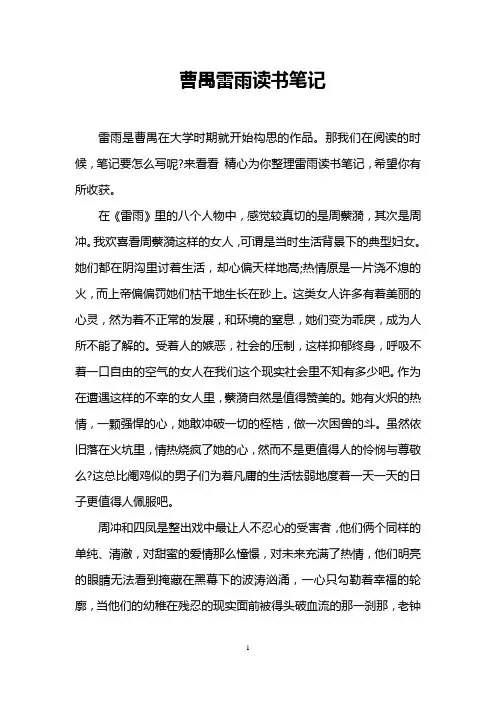 曹禺雷雨读书笔记

雷雨是曹禺在大学时期就开始构思的作品。那我们在阅读的时候，笔记要怎么写呢?来看看 精心为你整理雷雨读书笔记，希望你有所收获。

在《雷雨》里的八个人物中，感觉较真切的是周蘩漪，其次是周冲。我欢喜看周蘩漪这样的女人，可谓是当时生活背景下的典型妇女。她们都在阴沟里讨着生活，却心偏天样地高;热情原是一片浇不熄的火，而上帝偏偏罚她们枯干地生长在砂上。这类女人许多有着美丽的心灵，然为着不正常的发展，和环境的窒息，她们变为乖戾，成为人所不能了解的。受着人的嫉恶，社会的压制，这样抑郁终身，呼吸不着一口自由的空气的女人在我们这个现实社会里不知有多少吧。作为在遭遇这样的不幸的女人里，蘩漪自然是值得赞美的。她有火炽的热情，一颗强悍的心，她敢冲破一切的桎梏，做一次困兽的斗。虽然依旧落在火坑里，情热烧疯了她的心，然而不是更值得人的怜悯与尊敬么?这总比阉鸡似的男子们为着凡庸的生活怯弱地度着一天一天的日子更值得人佩服吧。

周冲和四凤是整出戏中最让人不忍心的受害者，他们俩个同样的单纯、清澈，对甜蜜的爱情那么憧憬，对未来充满了热情，他们明亮的眼睛无法看到掩藏在黑幕下的波涛汹涌，一心只勾勒着幸福的轮廓，当他们的幼稚在残忍的现实面前被得头破血流的那一刹那，老钟

1